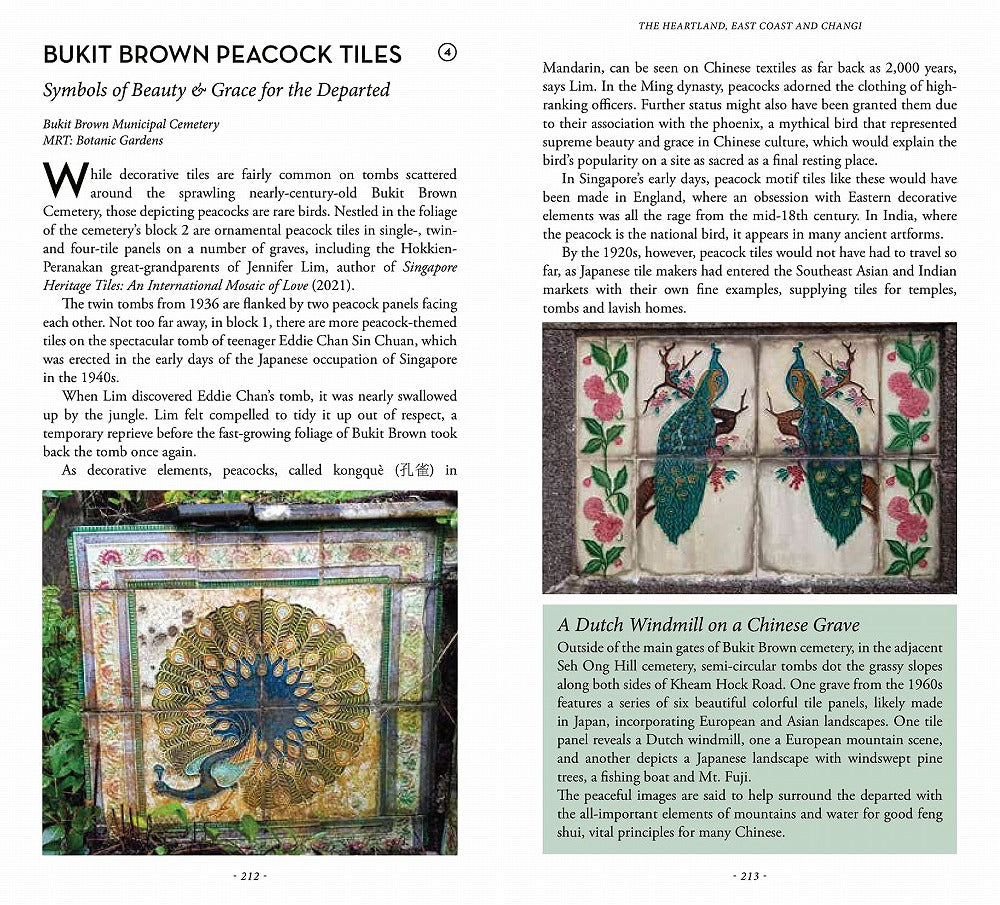 BUKIT BROWN PEACOCK TILES ④

Symbols of Beauty & Grace for the Departed

Bukit Brown Municipal Cemetery
MRT: Botanic Gardens

While decorative tiles are fairly common on tombs scattered around the sprawling nearly-century-old Bukit Brown Cemetery, those depicting peacocks are rare birds. Nestled in the foliage of the cemetery's block 2 are ornamental peacock tiles in single-, twin- and four-tile panels on a number of graves, including the Hokkien-Peranakan great-grandparents of Jennifer Lim, author of Singapore Heritage Tiles: An International Mosaic of Love (2021).

The twin tombs from 1936 are flanked by two peacock panels facing each other. Not too far away, in block 1, there are more peacock-themed tiles on the spectacular tomb of teenager Eddie Chan Sin Chuan, which was erected in the early days of the Japanese occupation of Singapore in the 1940s.

When Lim discovered Eddie Chan's tomb, it was nearly swallowed up by the jungle. Lim felt compelled to tidy it up out of respect, a temporary reprieve before the fast-growing foliage of Bukit Brown took back the tomb once again.

As decorative elements, peacocks, called kongquè (孔雀) in

- 212 -

THE HEARTLAND, EAST COAST AND CHANGI

Mandarin, can be seen on Chinese textiles as far back as 2,000 years, says Lim. In the Ming dynasty, peacocks adorned the clothing of high-ranking officers. Further status might also have been granted them due to their association with the phoenix, a mythical bird that represented supreme beauty and grace in Chinese culture, which would explain the bird's popularity on a site as sacred as a final resting place.

In Singapore's early days, peacock motif tiles like these would have been made in England, where an obsession with Eastern decorative elements was all the rage from the mid-18th century. In India, where the peacock is the national bird, it appears in many ancient artforms.

By the 1920s, however, peacock tiles would not have had to travel so far, as Japanese tile makers had entered the Southeast Asian and Indian markets with their own fine examples, supplying tiles for temples, tombs and lavish homes.

A Dutch Windmill on a Chinese Grave

Outside of the main gates of Bukit Brown cemetery, in the adjacent Seh Ong Hill cemetery, semi-circular tombs dot the grassy slopes along both sides of Kheam Hock Road. One grave from the 1960s features a series of six beautiful colorful tile panels, likely made in Japan, incorporating European and Asian landscapes. One tile panel reveals a Dutch windmill, one a European mountain scene, and another depicts a Japanese landscape with windswept pine trees, a fishing boat and Mt. Fuji.

The peaceful images are said to help surround the departed with the all-important elements of mountains and water for good feng shui, vital principles for many Chinese.

- 213 -